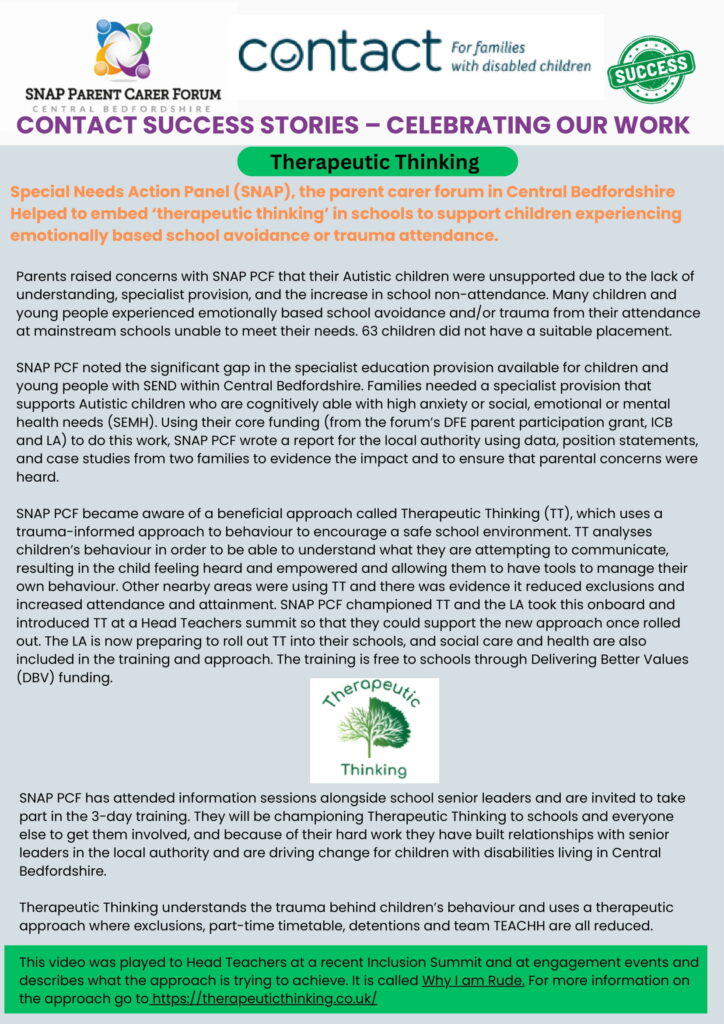 SNAP PARENT CARER FORUM
CENTRAL BEDFORDSHIRE

contact For families with disabled children

SUCCESS

CONTACT SUCCESS STORIES – CELEBRATING OUR WORK

Therapeutic Thinking

Special Needs Action Panel (SNAP), the parent carer forum in Central Bedfordshire Helped to embed 'therapeutic thinking' in schools to support children experiencing emotionally based school avoidance or trauma attendance.

Parents raised concerns with SNAP PCF that their Autistic children were unsupported due to the lack of understanding, specialist provision, and the increase in school non-attendance. Many children and young people experienced emotionally based school avoidance and/or trauma from their attendance at mainstream schools unable to meet their needs. 63 children did not have a suitable placement.

SNAP PCF noted the significant gap in the specialist education provision available for children and young people with SEND within Central Bedfordshire. Families needed a specialist provision that supports Autistic children who are cognitively able with high anxiety or social, emotional or mental health needs (SEMH). Using their core funding (from the forum's DFE parent participation grant, ICB and LA) to do this work, SNAP PCF wrote a report for the local authority using data, position statements, and case studies from two families to evidence the impact and to ensure that parental concerns were heard.

SNAP PCF became aware of a beneficial approach called Therapeutic Thinking (TT), which uses a trauma-informed approach to behaviour to encourage a safe school environment. TT analyses children's behaviour in order to be able to understand what they are attempting to communicate, resulting in the child feeling heard and empowered and allowing them to have tools to manage their own behaviour. Other nearby areas were using TT and there was evidence it reduced exclusions and increased attendance and attainment. SNAP PCF championed TT and the LA took this onboard and introduced TT at a Head Teachers summit so that they could support the new approach once rolled out. The LA is now preparing to roll out TT into their schools, and social care and health are also included in the training and approach. The training is free to schools through Delivering Better Values (DBV) funding.

Therapeutic Thinking

SNAP PCF has attended information sessions alongside school senior leaders and are invited to take part in the 3-day training. They will be championing Therapeutic Thinking to schools and everyone else to get them involved, and because of their hard work they have built relationships with senior leaders in the local authority and are driving change for children with disabilities living in Central Bedfordshire.

Therapeutic Thinking understands the trauma behind children's behaviour and uses a therapeutic approach where exclusions, part-time timetable, detentions and team TEACHH are all reduced.

This video was played to Head Teachers at a recent Inclusion Summit and at engagement events and describes what the approach is trying to achieve. It is called Why I am Rude. For more information on the approach go to https://therapeuticthinking.co.uk/